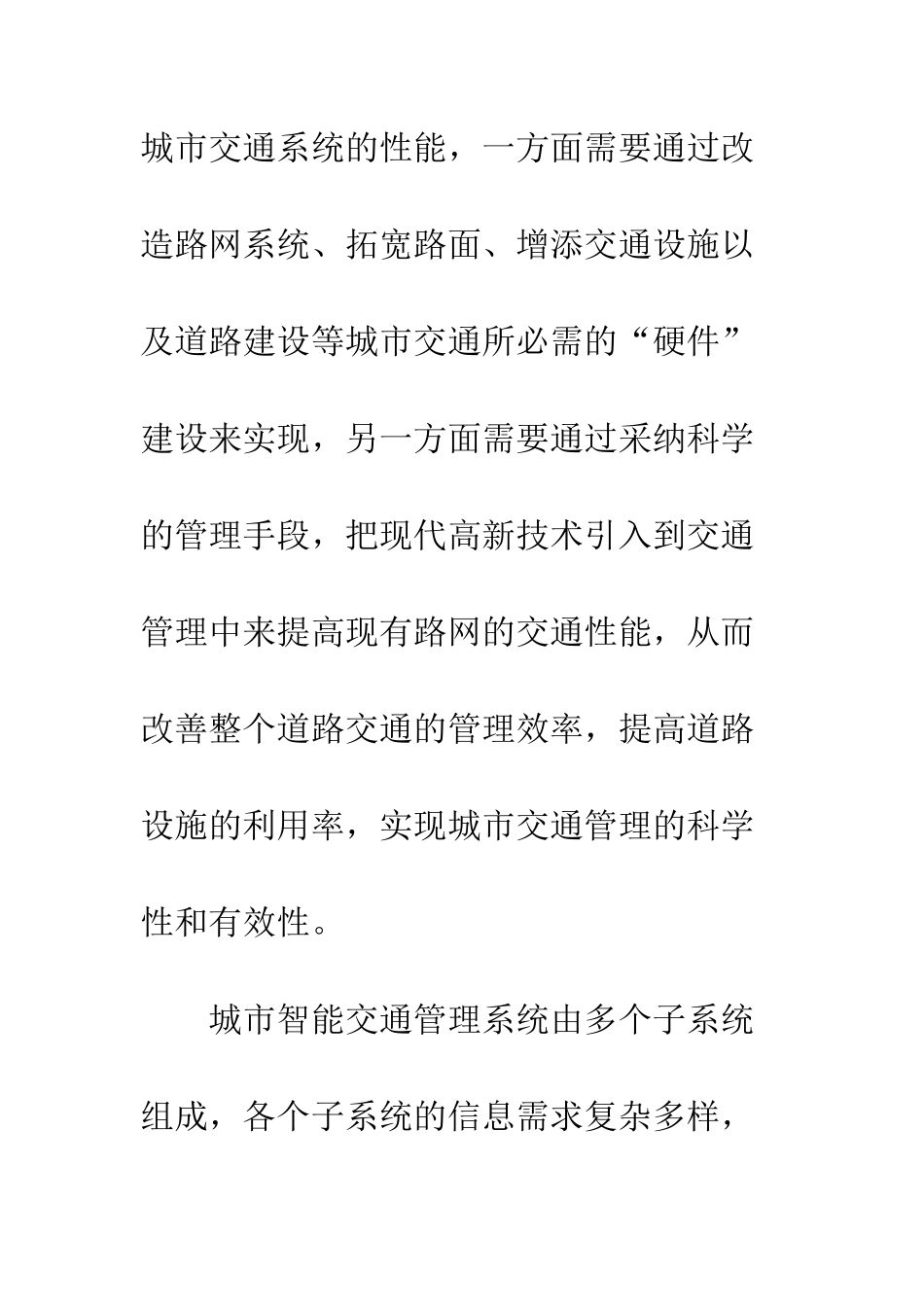 城市交通系统的性能，一方面需要通过改造路网系统、拓宽路面、增添交通设施以及道路建设等城市交通所必需的“硬件”建设来实现，另一方面需要通过采纳科学的管理手段，把现代高新技术引入到交通管理中来提高现有路网的交通性能，从而改善整个道路交通的管理效率，提高道路设施的利用率，实现城市交通管理的科学性和有效性。

城市智能交通管理系统由多个子系统组成，各个子系统的信息需求复杂多样，